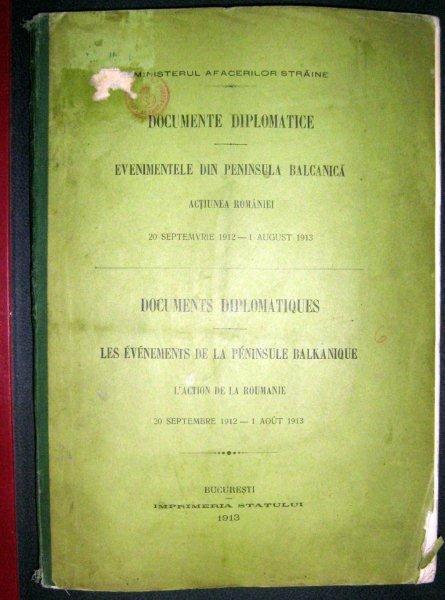 MINISTERUL AFACERILOR STRĂINE

DOCUMENTE DIPLOMATICE

EVENIMENTELE DIN PENINSULA BALCANICĂ

ACȚIUNEA ROMÂNIEI

20 SEPTEMVRIE 1912 — 1 AUGUST 1913

DOCUMENTS DIPLOMATIQUES

LES ÉVÉNEMENTS DE LA PÉNINSULE BALKANIQUE

L'ACTION DE LA ROUMANIE

20 SEPTEMBRE 1912 — 1 AOÛT 1913

BUCUREȘTI
IMPRIMERIA STATULUI
1913